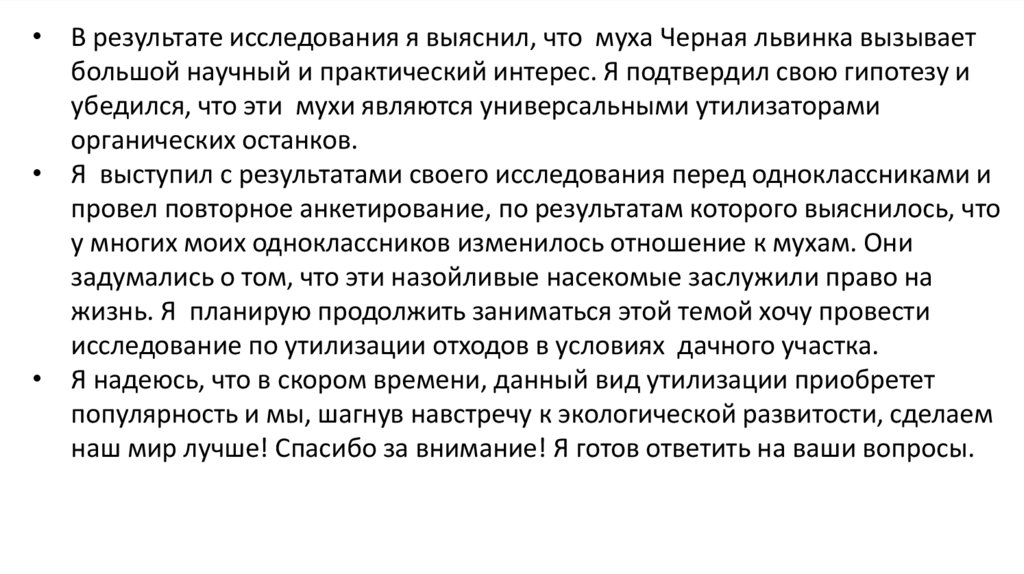 • В результате исследования я выяснил, что муха Черная львинка вызывает большой научный и практический интерес. Я подтвердил свою гипотезу и убедился, что эти мухи являются универсальными утилизаторами органических останков.

• Я выступил с результатами своего исследования перед одноклассниками и провел повторное анкетирование, по результатам которого выяснилось, что у многих моих одноклассников изменилось отношение к мухам. Они задумались о том, что эти назойливые насекомые заслужили право на жизнь. Я планирую продолжить заниматься этой темой хочу провести исследование по утилизации отходов в условиях дачного участка.

• Я надеюсь, что в скором времени, данный вид утилизации приобретет популярность и мы, шагнув навстречу к экологической развитости, сделаем наш мир лучше! Спасибо за внимание! Я готов ответить на ваши вопросы.